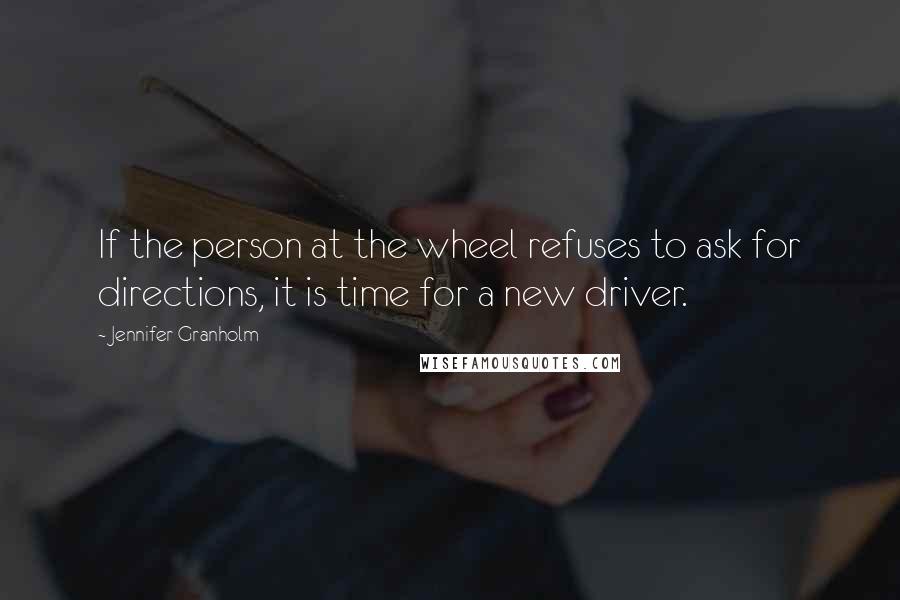 If the person at the wheel refuses to ask for directions, it is time for a new driver.

- Jennifer Granholm

WISEFAMOUSQUOTES.COM